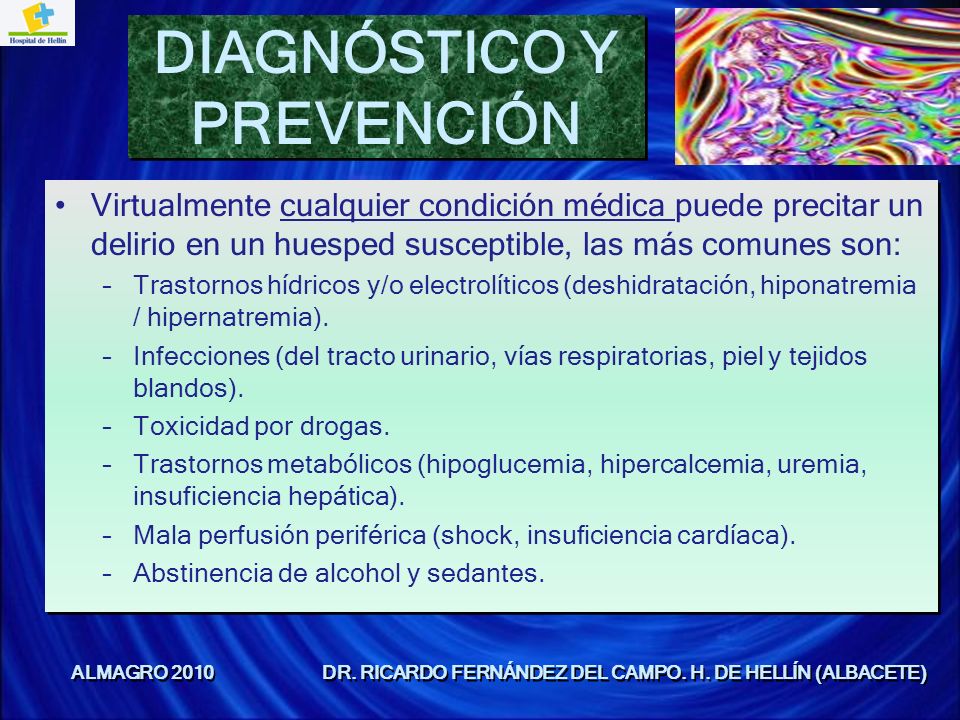 Hospital de Hellín

DIAGNÓSTICO Y PREVENCIÓN

• Virtualmente cualquier condición médica puede precitar un delirio en un huesped susceptible, las más comunes son:
– Trastornos hídricos y/o electrolíticos (deshidratación, hiponatremia / hipernatremia).
– Infecciones (del tracto urinario, vías respiratorias, piel y tejidos blandos).
– Toxicidad por drogas.
– Trastornos metabólicos (hipoglucemia, hipercalcemia, uremia, insuficiencia hepática).
– Mala perfusión periférica (shock, insuficiencia cardíaca).
– Abstinencia de alcohol y sedantes.

ALMAGRO 2010

DR. RICARDO FERNÁNDEZ DEL CAMPO. H. DE HELLÍN (ALBACETE)